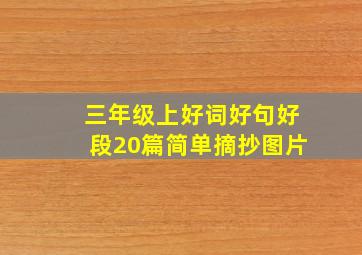 三年级上好词好句好段20篇简单摘抄图片